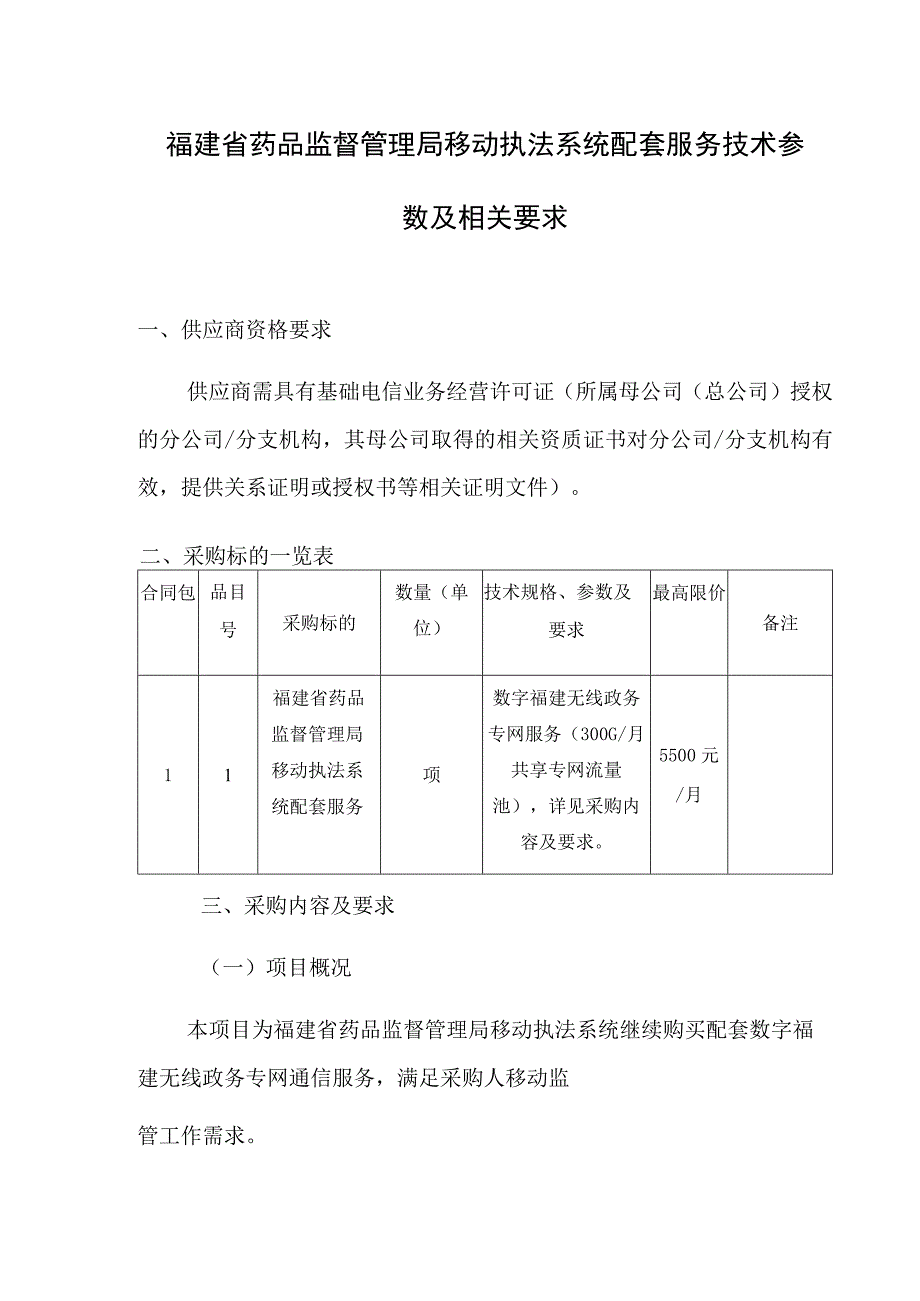 福建省药品监督管理局移动执法系统配套服务技术参数及相关要求

一、供应商资格要求

供应商需具有基础电信业务经营许可证（所属母公司（总公司）授权的分公司/分支机构，其母公司取得的相关资质证书对分公司/分支机构有效，提供关系证明或授权书等相关证明文件）。

二、采购标的一览表

| 合同包 | 品目号 | 采购标的 | 数量（单位） | 技术规格、参数及要求 | 最高限价 | 备注 |
|---|---|---|---|---|---|---|
| 1 | 1 | 福建省药品监督管理局移动执法系统配套服务 | 项 | 数字福建无线政务专网服务（300G/月共享专网流量池），详见采购内容及要求。 | 5500元/月 | |

三、采购内容及要求

（一）项目概况

本项目为福建省药品监督管理局移动执法系统继续购买配套数字福建无线政务专网通信服务，满足采购人移动监管工作需求。